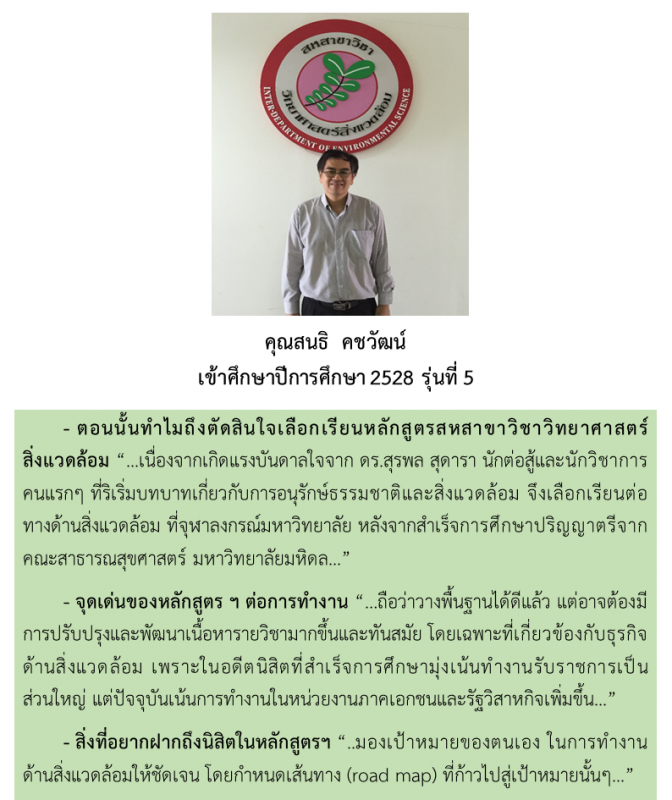 สหสาขาวิชา
วิทยาศาสตร์สิ่งแวดล้อม
INTER-DEPARTMENT OF ENVIRONMENTAL SCIENCE

คุณสนธิ คชวัฒน์
เข้าศึกษาปีการศึกษา 2528 รุ่นที่ 5

- ตอนนั้นทำไมถึงตัดสินใจเลือกเรียนหลักสูตรสหสาขาวิชาวิทยาศาสตร์สิ่งแวดล้อม "...เนื่องจากเกิดแรงบันดาลใจจาก ดร.สุรพล สุดารา นักต่อสู้และนักวิชาการคนแรกๆ ที่ริเริ่มบทบาทเกี่ยวกับการอนุรักษ์ธรรมชาติและสิ่งแวดล้อม จึงเลือกเรียนต่อทางด้านสิ่งแวดล้อม ที่จุฬาลงกรณ์มหาวิทยาลัย หลังจากสำเร็จการศึกษาปริญญาตรีจากคณะสาธารณสุขศาสตร์ มหาวิทยาลัยมหิดล..."

- จุดเด่นของหลักสูตร ฯ ต่อการทำงาน "...ถือว่าวางพื้นฐานได้ดีแล้ว แต่อาจต้องมีการปรับปรุงและพัฒนาเนื้อหารายวิชามากขึ้นและทันสมัย โดยเฉพาะที่เกี่ยวข้องกับธุรกิจด้านสิ่งแวดล้อม เพราะในอดีตนิสิตที่สำเร็จการศึกษามุ่งเน้นทำงานรับราชการเป็นส่วนใหญ่ แต่ปัจจุบันเน้นการทำงานในหน่วยงานภาคเอกชนและรัฐวิสาหกิจเพิ่มขึ้น..."

- สิ่งที่อยากฝากถึงนิสิตในหลักสูตรฯ "..มองเป้าหมายของตนเอง ในการทำงานด้านสิ่งแวดล้อมให้ชัดเจน โดยกำหนดเส้นทาง (road map) ที่ก้าวไปสู่เป้าหมายนั้นๆ..."